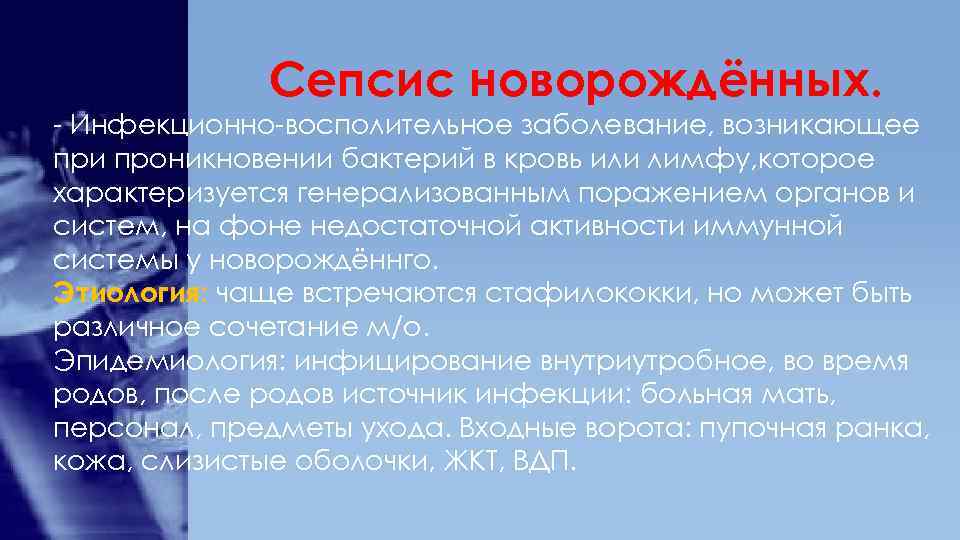 Сепсис новорождённых.

- Инфекционно-восполительное заболевание, возникающее при проникновении бактерий в кровь или лимфу,которое характеризуется генерализованным поражением органов и систем, на фоне недостаточной активности иммунной системы у новорождённго.
Этиология: чаще встречаются стафилококки, но может быть различное сочетание м/о.
Эпидемиология: инфицирование внутриутробное, во время родов, после родов источник инфекции: больная мать, персонал, предметы ухода. Входные ворота: пупочная ранка, кожа, слизистые оболочки, ЖКТ, ВДП.